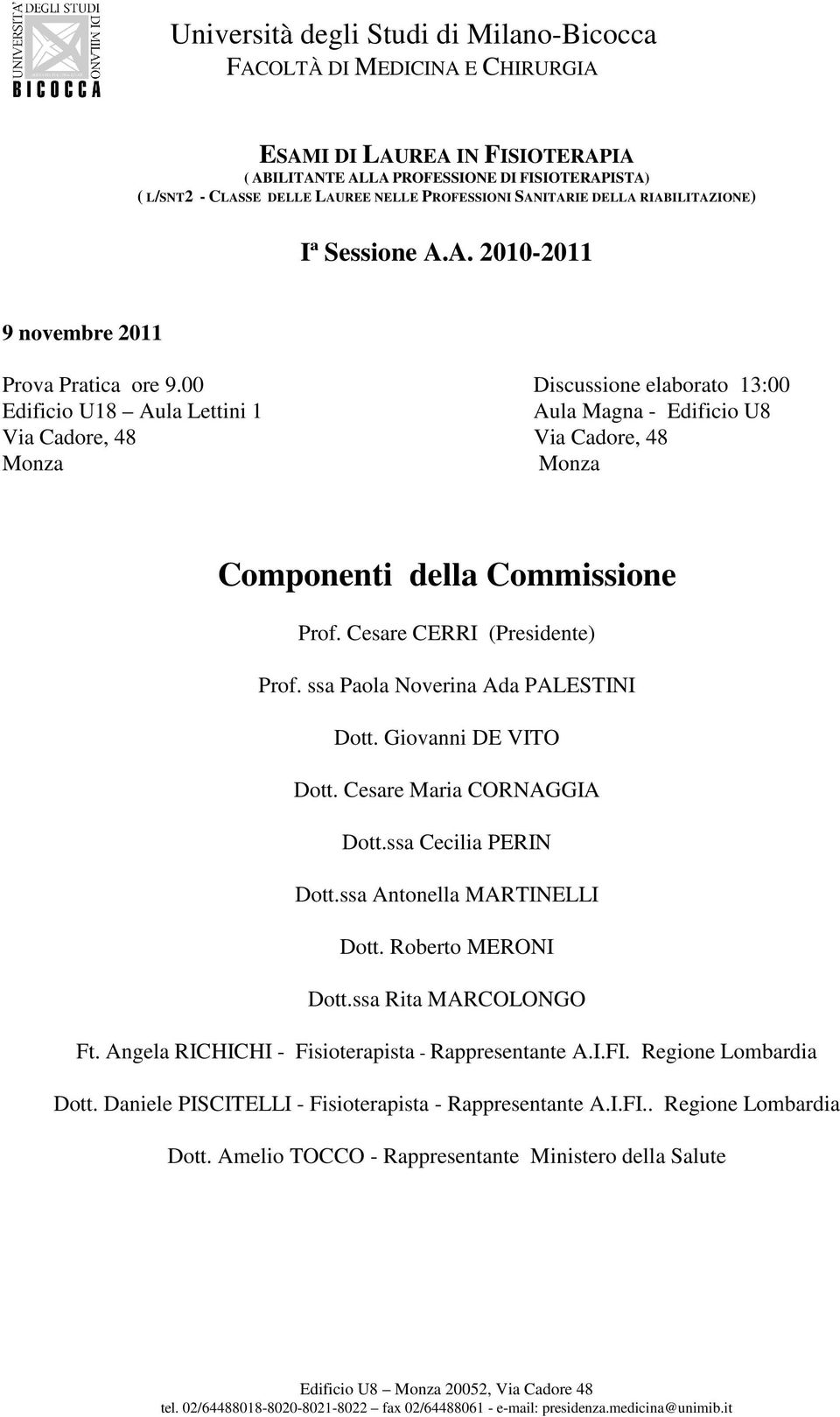 UNIVERSITA' DEGLI STUDI DI MILANO
BICOCCA

Università degli Studi di Milano-Bicocca
FACOLTÀ DI MEDICINA E CHIRURGIA

ESAMI DI LAUREA IN FISIOTERAPIA
( ABILITANTE ALLA PROFESSIONE DI FISIOTERAPISTA)
( L/SNT2 - CLASSE DELLE LAUREE NELLE PROFESSIONI SANITARIE DELLA RIABILITAZIONE)

Iª Sessione A.A. 2010-2011

9 novembre 2011

Prova Pratica ore 9.00
Edificio U18 – Aula Lettini 1
Via Cadore, 48
Monza

Discussione elaborato 13:00
Aula Magna - Edificio U8
Via Cadore, 48
Monza

Componenti della Commissione

Prof. Cesare CERRI (Presidente)

Prof. ssa Paola Noverina Ada PALESTINI

Dott. Giovanni DE VITO

Dott. Cesare Maria CORNAGGIA

Dott.ssa Cecilia PERIN

Dott.ssa Antonella MARTINELLI

Dott. Roberto MERONI

Dott.ssa Rita MARCOLONGO

Ft. Angela RICHICHI - Fisioterapista - Rappresentante A.I.FI. Regione Lombardia

Dott. Daniele PISCITELLI - Fisioterapista - Rappresentante A.I.FI.. Regione Lombardia

Dott. Amelio TOCCO - Rappresentante Ministero della Salute

Edificio U8 – Monza 20052, Via Cadore 48
tel. 02/64488018-8020-8021-8022 – fax 02/64488061 - e-mail: presidenza.medicina@unimib.it